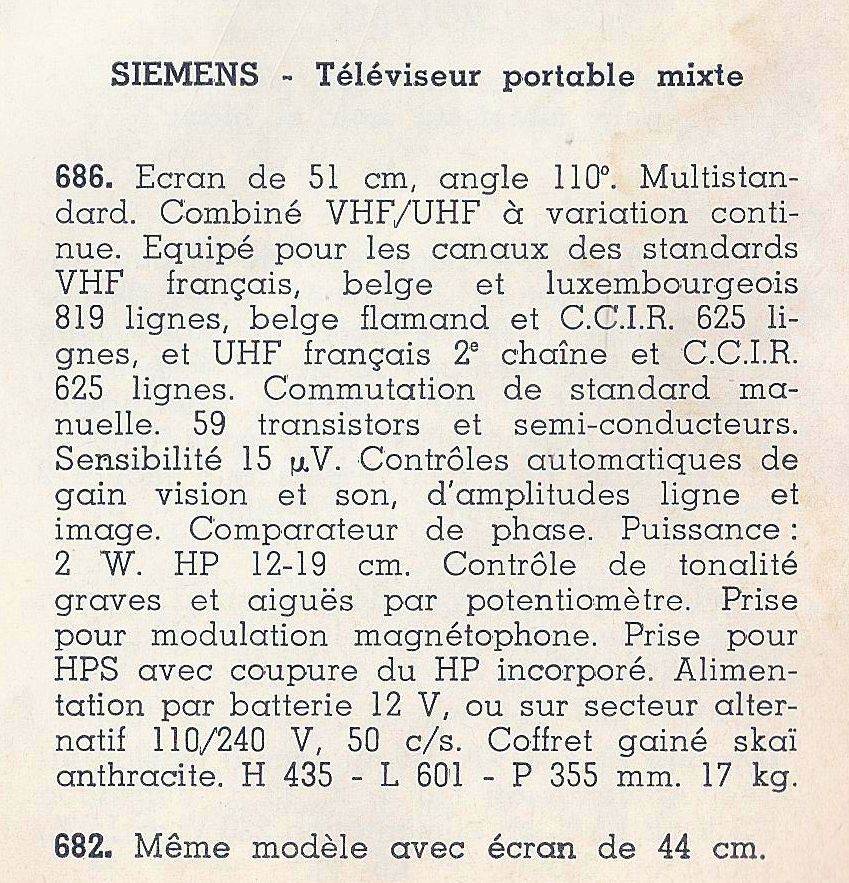 SIEMENS - Téléviseur portable mixte

686. Ecran de 51 cm, angle 110°. Multistandard. Combiné VHF/UHF à variation continue. Equipé pour les canaux des standards VHF français, belge et luxembourgeois 819 lignes, belge flamand et C.C.I.R. 625 lignes, et UHF français 2$^e$ chaîne et C.C.I.R. 625 lignes. Commutation de standard manuelle. 59 transistors et semi-conducteurs. Sensibilité 15 $\mu$V. Contrôles automatiques de gain vision et son, d'amplitudes ligne et image. Comparateur de phase. Puissance : 2 W. HP 12-19 cm. Contrôle de tonalité graves et aiguës par potentiomètre. Prise pour modulation magnétophone. Prise pour HPS avec coupure du HP incorporé. Alimentation par batterie 12 V, ou sur secteur alternatif 110/240 V, 50 c/s. Coffret gainé skaï anthracite. H 435 - L 601 - P 355 mm. 17 kg.

682. Même modèle avec écran de 44 cm.